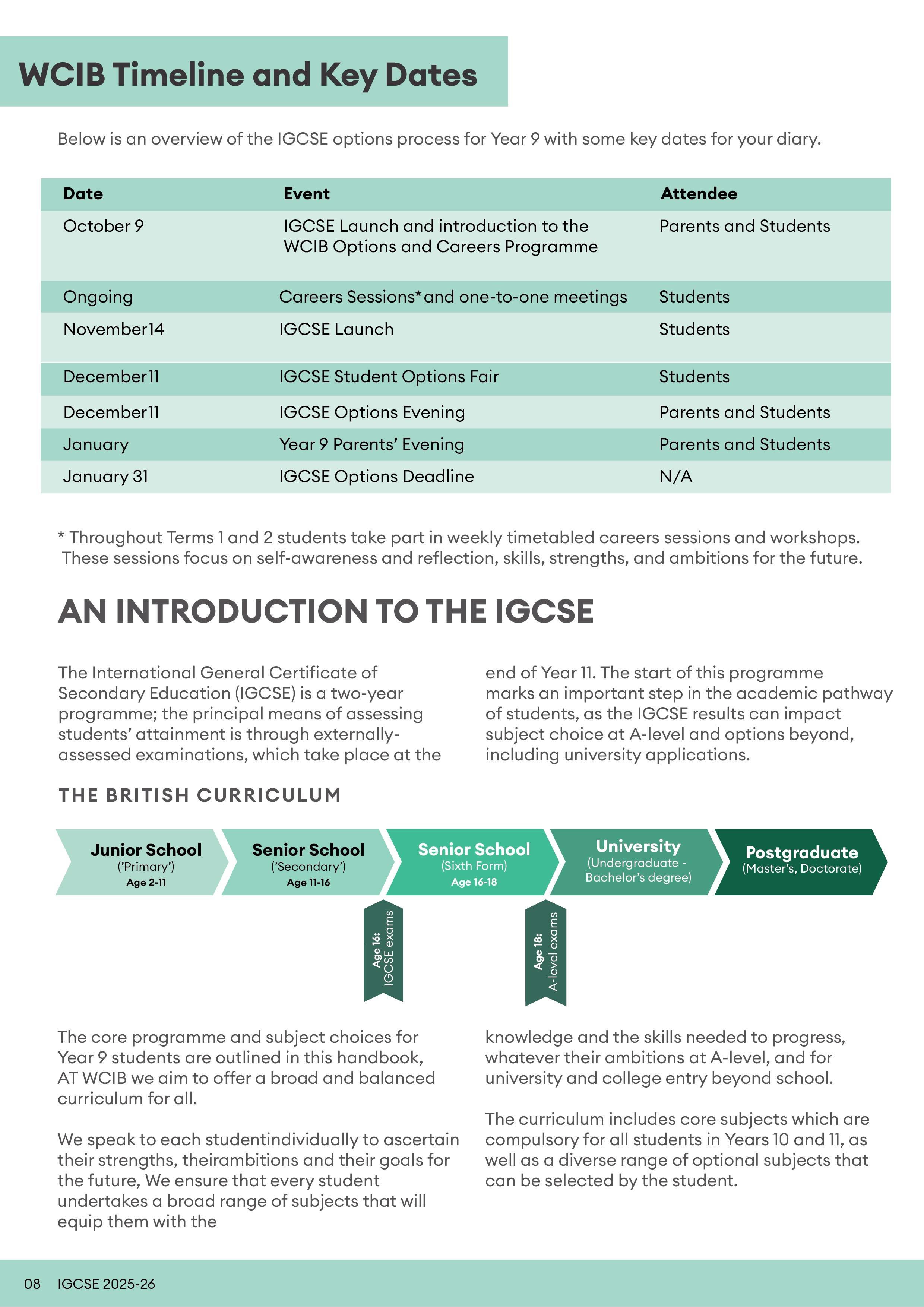 WCIB Timeline and Key Dates

Below is an overview of the IGCSE options process for Year 9 with some key dates for your diary.

| Date | Event | Attendee |
|---|---|---|
| October 9 | IGCSE Launch and introduction to the WCIB Options and Careers Programme | Parents and Students |
| Ongoing | Careers Sessions* and one-to-one meetings | Students |
| November14 | IGCSE Launch | Students |
| December11 | IGCSE Student Options Fair | Students |
| December11 | IGCSE Options Evening | Parents and Students |
| January | Year 9 Parents' Evening | Parents and Students |
| January 31 | IGCSE Options Deadline | N/A |

* Throughout Terms 1 and 2 students take part in weekly timetabled careers sessions and workshops. These sessions focus on self-awareness and reflection, skills, strengths, and ambitions for the future.

AN INTRODUCTION TO THE IGCSE

The International General Certificate of Secondary Education (IGCSE) is a two-year programme; the principal means of assessing students' attainment is through externally-assessed examinations, which take place at the end of Year 11. The start of this programme marks an important step in the academic pathway of students, as the IGCSE results can impact subject choice at A-level and options beyond, including university applications.

THE BRITISH CURRICULUM

Junior School ('Primary') Age 2-11

Senior School ('Secondary') Age 11-16

Senior School (Sixth Form) Age 16-18

University (Undergraduate - Bachelor's degree)

Postgraduate (Master's, Doctorate)

Age 16: IGCSE exams

Age 18: A-level exams

The core programme and subject choices for Year 9 students are outlined in this handbook, AT WCIB we aim to offer a broad and balanced curriculum for all.

We speak to each studentindividually to ascertain their strengths, theirambitions and their goals for the future, We ensure that every student undertakes a broad range of subjects that will equip them with the knowledge and the skills needed to progress, whatever their ambitions at A-level, and for university and college entry beyond school.

The curriculum includes core subjects which are compulsory for all students in Years 10 and 11, as well as a diverse range of optional subjects that can be selected by the student.

08 IGCSE 2025-26